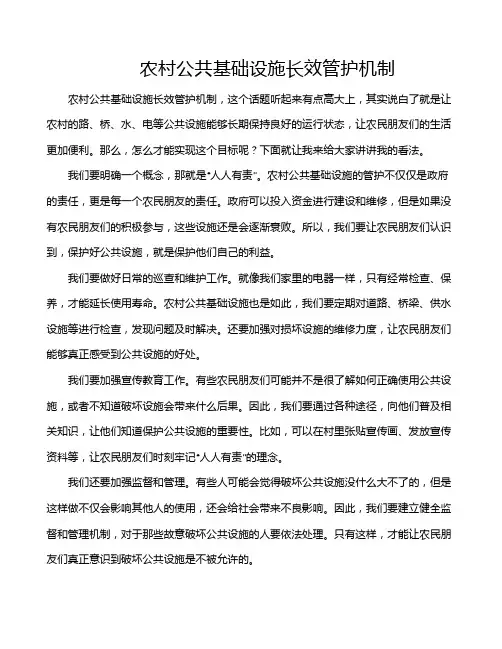 农村公共基础设施长效管护机制

农村公共基础设施长效管护机制，这个话题听起来有点高大上，其实说白了就是让农村的路、桥、水、电等公共设施能够长期保持良好的运行状态，让农民朋友们的生活更加便利。那么，怎么才能实现这个目标呢？下面就让我来给大家讲讲我的看法。

我们要明确一个概念，那就是"人人有责"。农村公共基础设施的管护不仅仅是政府的责任，更是每一个农民朋友的责任。政府可以投入资金进行建设和维修，但是如果没有农民朋友们的积极参与，这些设施还是会逐渐衰败。所以，我们要让农民朋友们认识到，保护好公共设施，就是保护他们自己的利益。

我们要做好日常的巡查和维护工作。就像我们家里的电器一样，只有经常检查、保养，才能延长使用寿命。农村公共基础设施也是如此，我们要定期对道路、桥梁、供水设施等进行检查，发现问题及时解决。还要加强对损坏设施的维修力度，让农民朋友们能够真正感受到公共设施的好处。

我们要加强宣传教育工作。有些农民朋友们可能并不是很了解如何正确使用公共设施，或者不知道破坏设施会带来什么后果。因此，我们要通过各种途径，向他们普及相关知识，让他们知道保护公共设施的重要性。比如，可以在村里张贴宣传画、发放宣传资料等，让农民朋友们时刻牢记"人人有责"的理念。

我们还要加强监督和管理。有些人可能会觉得破坏公共设施没什么大不了的，但是这样做不仅会影响其他人的使用，还会给社会带来不良影响。因此，我们要建立健全监督和管理机制，对于那些故意破坏公共设施的人要依法处理。只有这样，才能让农民朋友们真正意识到破坏公共设施是不被允许的。